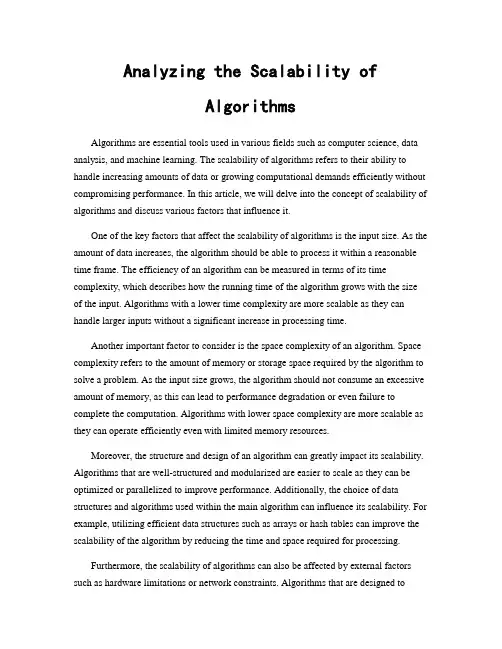 Analyzing the Scalability of Algorithms

Algorithms are essential tools used in various fields such as computer science, data analysis, and machine learning. The scalability of algorithms refers to their ability to handle increasing amounts of data or growing computational demands efficiently without compromising performance. In this article, we will delve into the concept of scalability of algorithms and discuss various factors that influence it.

One of the key factors that affect the scalability of algorithms is the input size. As the amount of data increases, the algorithm should be able to process it within a reasonable time frame. The efficiency of an algorithm can be measured in terms of its time complexity, which describes how the running time of the algorithm grows with the size of the input. Algorithms with a lower time complexity are more scalable as they can handle larger inputs without a significant increase in processing time.

Another important factor to consider is the space complexity of an algorithm. Space complexity refers to the amount of memory or storage space required by the algorithm to solve a problem. As the input size grows, the algorithm should not consume an excessive amount of memory, as this can lead to performance degradation or even failure to complete the computation. Algorithms with lower space complexity are more scalable as they can operate efficiently even with limited memory resources.

Moreover, the structure and design of an algorithm can greatly impact its scalability. Algorithms that are well-structured and modularized are easier to scale as they can be optimized or parallelized to improve performance. Additionally, the choice of data structures and algorithms used within the main algorithm can influence its scalability. For example, utilizing efficient data structures such as arrays or hash tables can improve the scalability of the algorithm by reducing the time and space required for processing.

Furthermore, the scalability of algorithms can also be affected by external factors such as hardware limitations or network constraints. Algorithms that are designed to